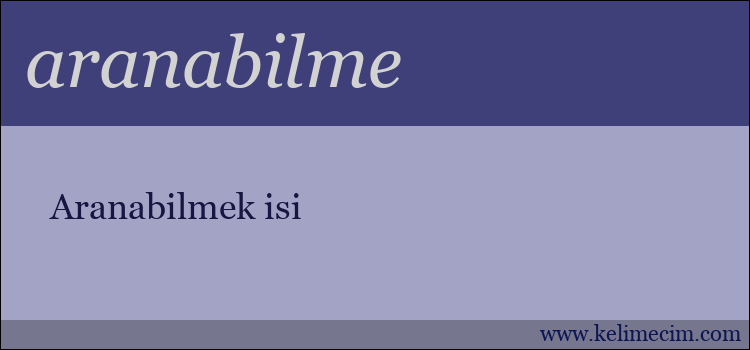 aranabilme

Aranabilmek isi

www.kelimecim.com